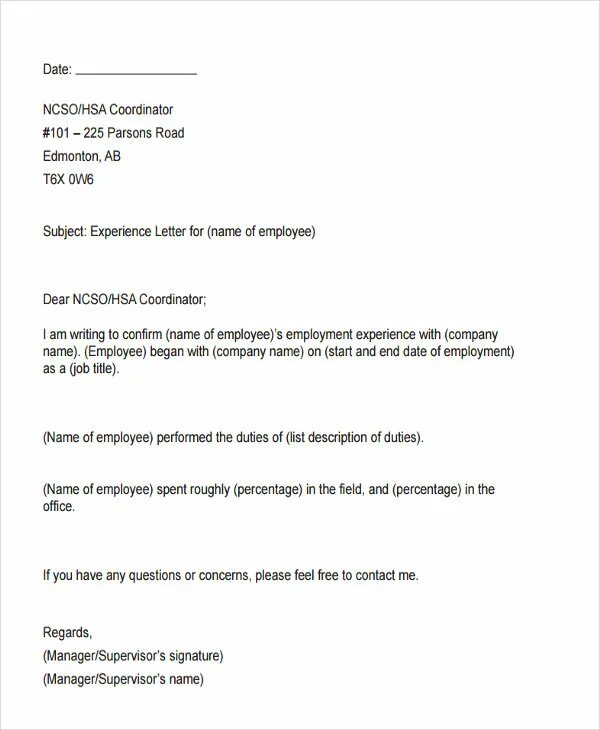 Date: ____________________

NCSO/HSA Coordinator
#101 – 225 Parsons Road
Edmonton, AB
T6X 0W6

Subject: Experience Letter for (name of employee)

Dear NCSO/HSA Coordinator;

I am writing to confirm (name of employee)'s employment experience with (company name). (Employee) began with (company name) on (start and end date of employment) as a (job title).

(Name of employee) performed the duties of (list description of duties).

(Name of employee) spent roughly (percentage) in the field, and (percentage) in the office.

If you have any questions or concerns, please feel free to contact me.

Regards,
(Manager/Supervisor's signature)
(Manager/Supervisor's name)